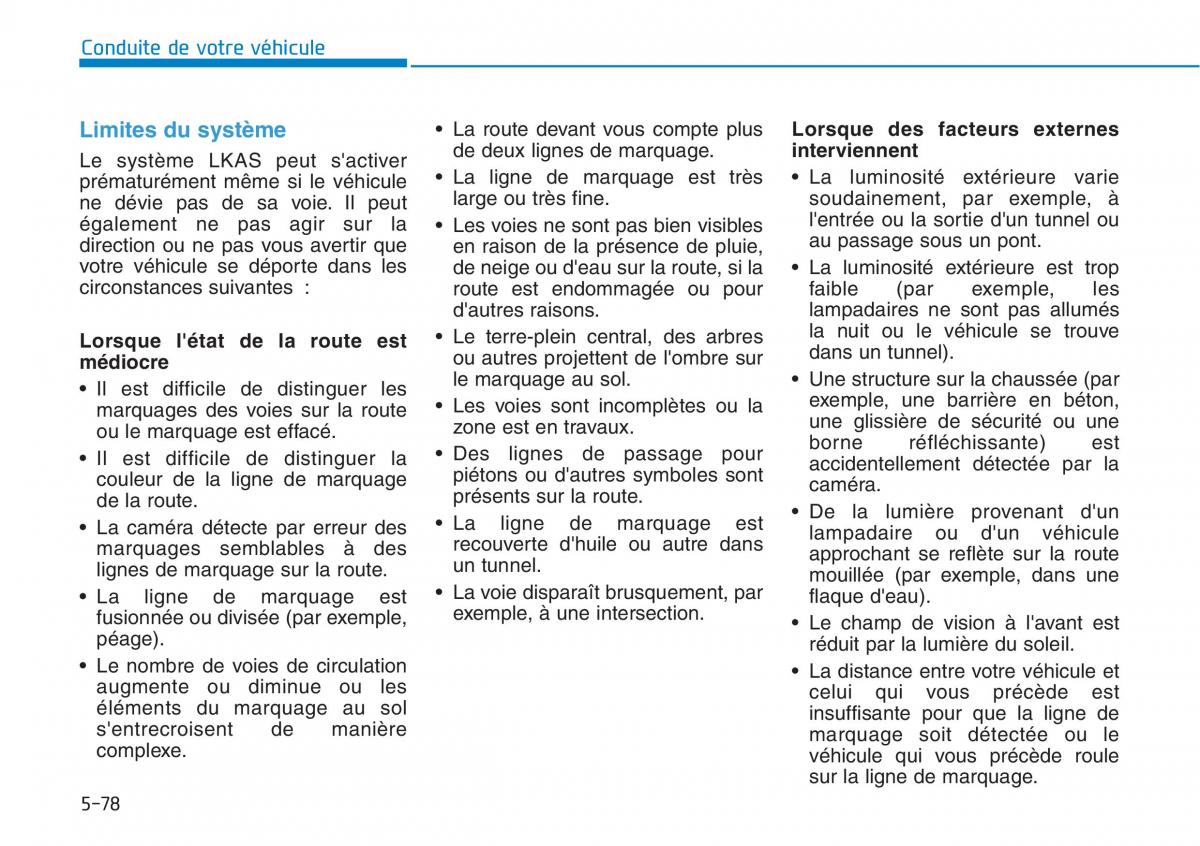 Conduite de votre véhicule

Limites du système

Le système LKAS peut s'activer prématurément même si le véhicule ne dévie pas de sa voie. Il peut également ne pas agir sur la direction ou ne pas vous avertir que votre véhicule se déporte dans les circonstances suivantes :

Lorsque l'état de la route est médiocre

• Il est difficile de distinguer les marquages des voies sur la route ou le marquage est effacé.
• Il est difficile de distinguer la couleur de la ligne de marquage de la route.
• La caméra détecte par erreur des marquages semblables à des lignes de marquage sur la route.
• La ligne de marquage est fusionnée ou divisée (par exemple, péage).
• Le nombre de voies de circulation augmente ou diminue ou les éléments du marquage au sol s'entrecroisent de manière complexe.
• La route devant vous compte plus de deux lignes de marquage.
• La ligne de marquage est très large ou très fine.
• Les voies ne sont pas bien visibles en raison de la présence de pluie, de neige ou d'eau sur la route, si la route est endommagée ou pour d'autres raisons.
• Le terre-plein central, des arbres ou autres projettent de l'ombre sur le marquage au sol.
• Les voies sont incomplètes ou la zone est en travaux.
• Des lignes de passage pour piétons ou d'autres symboles sont présents sur la route.
• La ligne de marquage est recouverte d'huile ou autre dans un tunnel.
• La voie disparaît brusquement, par exemple, à une intersection.

Lorsque des facteurs externes interviennent

• La luminosité extérieure varie soudainement, par exemple, à l'entrée ou la sortie d'un tunnel ou au passage sous un pont.
• La luminosité extérieure est trop faible (par exemple, les lampadaires ne sont pas allumés la nuit ou le véhicule se trouve dans un tunnel).
• Une structure sur la chaussée (par exemple, une barrière en béton, une glissière de sécurité ou une borne réfléchissante) est accidentellement détectée par la caméra.
• De la lumière provenant d'un lampadaire ou d'un véhicule approchant se reflète sur la route mouillée (par exemple, dans une flaque d'eau).
• Le champ de vision à l'avant est réduit par la lumière du soleil.
• La distance entre votre véhicule et celui qui vous précède est insuffisante pour que la ligne de marquage soit détectée ou le véhicule qui vous précède roule sur la ligne de marquage.

5-78